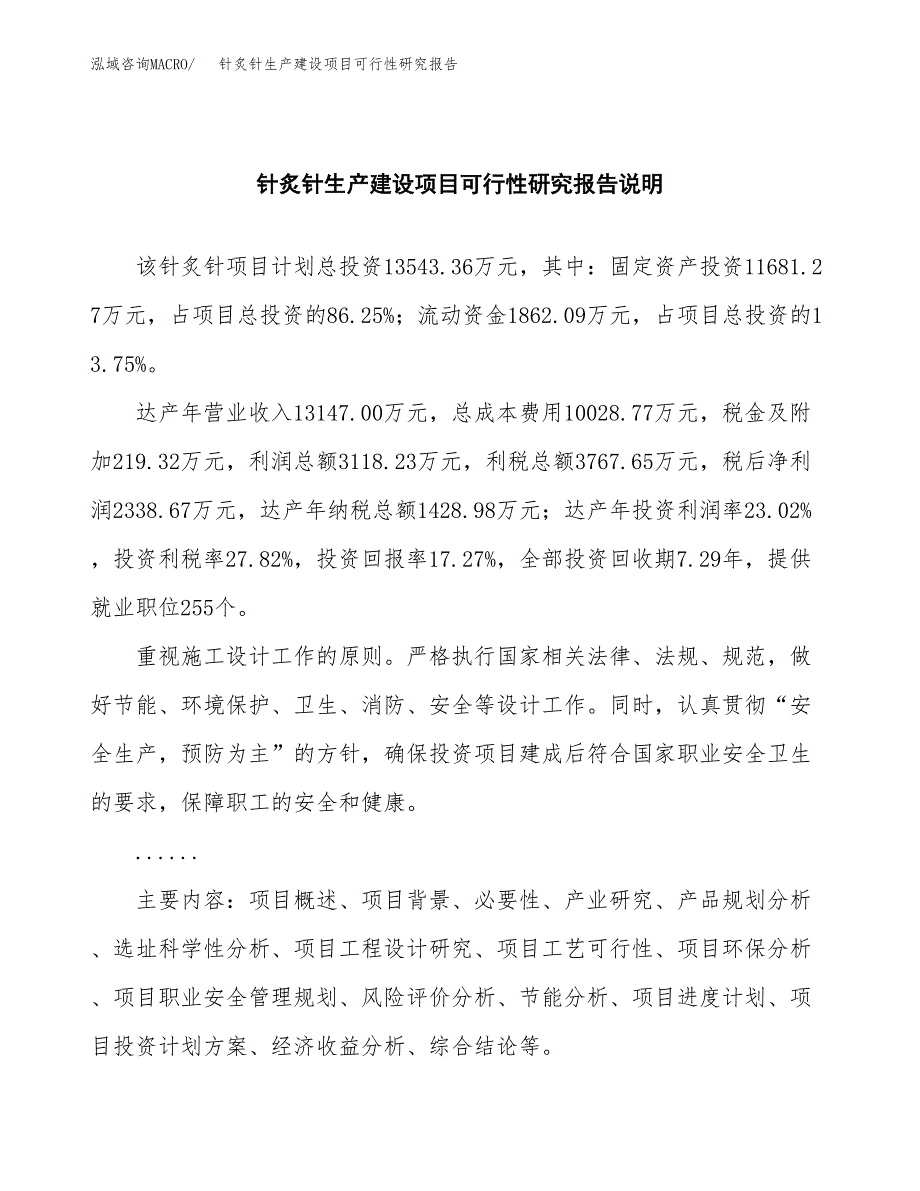 泓域咨询MACRO/　针炙针生产建设项目可行性研究报告

针炙针生产建设项目可行性研究报告说明

该针炙针项目计划总投资13543.36万元，其中：固定资产投资11681.27万元，占项目总投资的86.25%；流动资金1862.09万元，占项目总投资的13.75%。

达产年营业收入13147.00万元，总成本费用10028.77万元，税金及附加219.32万元，利润总额3118.23万元，利税总额3767.65万元，税后净利润2338.67万元，达产年纳税总额1428.98万元；达产年投资利润率23.02%，投资利税率27.82%，投资回报率17.27%，全部投资回收期7.29年，提供就业职位255个。

重视施工设计工作的原则。严格执行国家相关法律、法规、规范，做好节能、环境保护、卫生、消防、安全等设计工作。同时，认真贯彻“安全生产，预防为主”的方针，确保投资项目建成后符合国家职业安全卫生的要求，保障职工的安全和健康。

......

主要内容：项目概述、项目背景、必要性、产业研究、产品规划分析、选址科学性分析、项目工程设计研究、项目工艺可行性、项目环保分析、项目职业安全管理规划、风险评价分析、节能分析、项目进度计划、项目投资计划方案、经济收益分析、综合结论等。